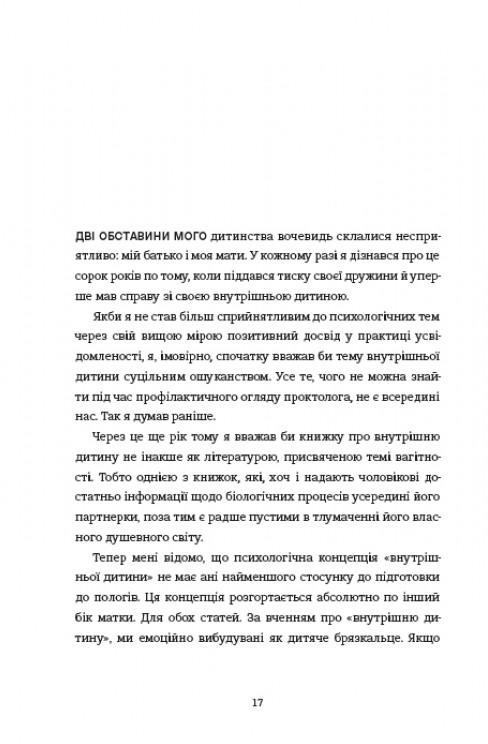 ДВІ ОБСТАВИНИ МОГО дитинства вочевидь склалися несприятливо: мій батько і моя мати. У кожному разі я дізнався про це сорок років по тому, коли піддався тиску своєї дружини й уперше мав справу зі своєю внутрішньою дитиною.

Якби я не став більш сприйнятливим до психологічних тем через свій вищою мірою позитивний досвід у практиці усвідомленості, я, імовірно, спочатку вважав би тему внутрішньої дитини суцільним ошуканством. Усе те, чого не можна знайти під час профілактичного огляду проктолога, не є всередині нас. Так я думав раніше.

Через це ще рік тому я вважав би книжку про внутрішню дитину не інакше як літературою, присвяченою темі вагітності. Тобто однією з книжок, які, хоч і надають чоловікові достатньо інформації щодо біологічних процесів усередині його партнерки, поза тим є радше пустими в тлумаченні його власного душевного світу.

Тепер мені відомо, що психологічна концепція «внутрішньої дитини» не має ані найменшого стосунку до підготовки до пологів. Ця концепція розгортається абсолютно по інший бік матки. Для обох статей. За вченням про «внутрішню дитину», ми емоційно вибудувані як дитяче брязкальце. Якщо

17